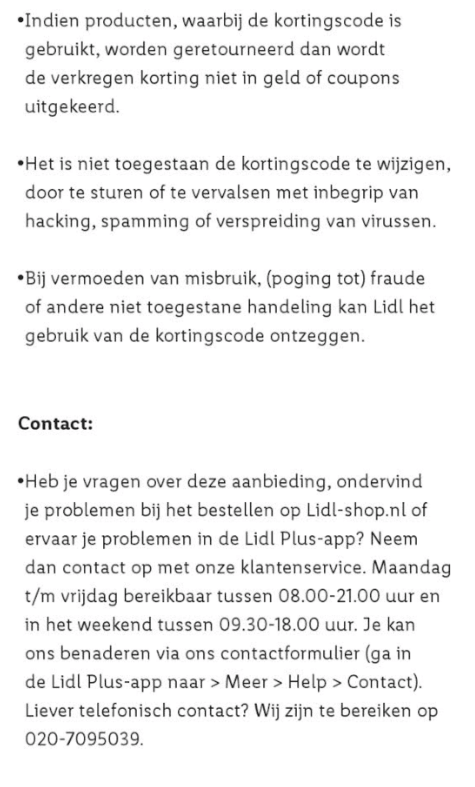 •Indien producten, waarbij de kortingscode is gebruikt, worden geretourneerd dan wordt de verkregen korting niet in geld of coupons uitgekeerd.

•Het is niet toegestaan de kortingscode te wijzigen, door te sturen of te vervalsen met inbegrip van hacking, spamming of verspreiding van virussen.

•Bij vermoeden van misbruik, (poging tot) fraude of andere niet toegestane handeling kan Lidl het gebruik van de kortingscode ontzeggen.

Contact:

•Heb je vragen over deze aanbieding, ondervind je problemen bij het bestellen op Lidl-shop.nl of ervaar je problemen in de Lidl Plus-app? Neem dan contact op met onze klantenservice. Maandag t/m vrijdag bereikbaar tussen 08.00-21.00 uur en in het weekend tussen 09.30-18.00 uur. Je kan ons benaderen via ons contactformulier (ga in de Lidl Plus-app naar > Meer > Help > Contact). Liever telefonisch contact? Wij zijn te bereiken op 020-7095039.